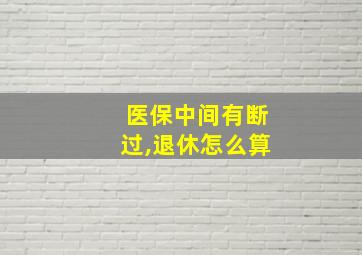 医保中间有断过,退休怎么算